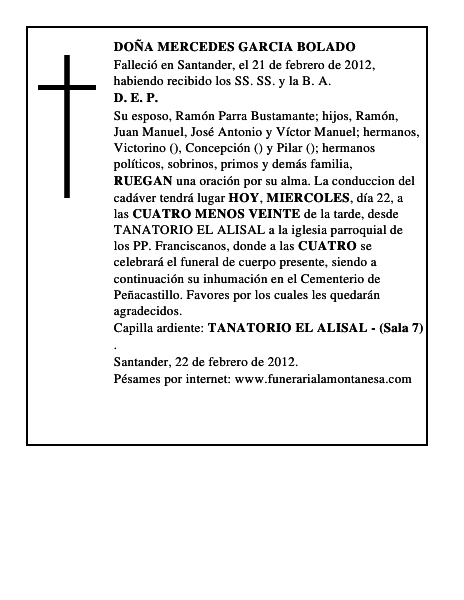 DOÑA MERCEDES GARCIA BOLADO
Falleció en Santander, el 21 de febrero de 2012, habiendo recibido los SS. SS. y la B. A.
D. E. P.
Su esposo, Ramón Parra Bustamante; hijos, Ramón, Juan Manuel, José Antonio y Víctor Manuel; hermanos, Victorino (), Concepción () y Pilar (); hermanos políticos, sobrinos, primos y demás familia, RUEGAN una oración por su alma. La conduccion del cadáver tendrá lugar HOY, MIERCOLES, día 22, a las CUATRO MENOS VEINTE de la tarde, desde TANATORIO EL ALISAL a la iglesia parroquial de los PP. Franciscanos, donde a las CUATRO se celebrará el funeral de cuerpo presente, siendo a continuación su inhumación en el Cementerio de Peñacastillo. Favores por los cuales les quedarán agradecidos.
Capilla ardiente: TANATORIO EL ALISAL - (Sala 7)
.
Santander, 22 de febrero de 2012.
Pésames por internet: www.funerarialamontanesa.com